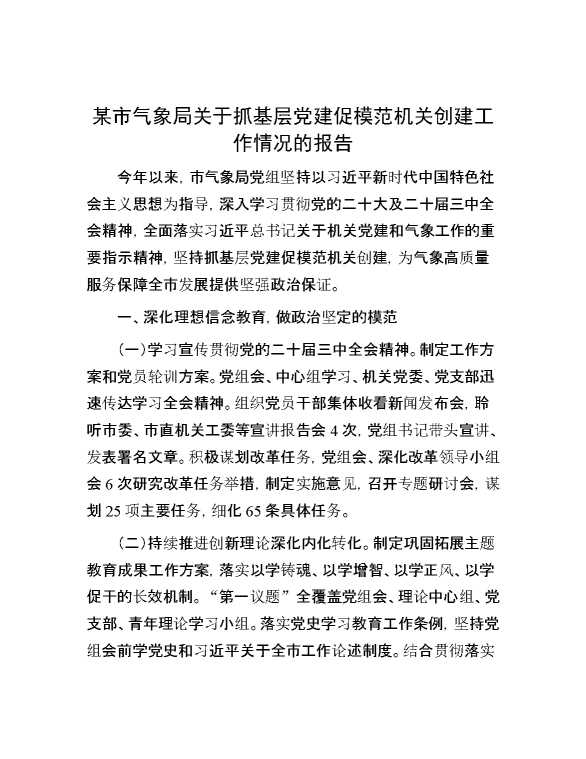 某市气象局关于抓基层党建促模范机关创建工作情况的报告

今年以来，市气象局党组坚持以习近平新时代中国特色社会主义思想为指导，深入学习贯彻党的二十大及二十届三中全会精神，全面落实习近平总书记关于机关党建和气象工作的重要指示精神，坚持抓基层党建促模范机关创建，为气象高质量服务保障全市发展提供坚强政治保证。

一、深化理想信念教育，做政治坚定的模范

（一）学习宣传贯彻党的二十届三中全会精神。制定工作方案和党员轮训方案。党组会、中心组学习、机关党委、党支部迅速传达学习全会精神。组织党员干部集体收看新闻发布会，聆听市委、市直机关工委等宣讲报告会4次，党组书记带头宣讲、发表署名文章。积极谋划改革任务，党组会、深化改革领导小组会6次研究改革任务举措，制定实施意见，召开专题研讨会，谋划25项主要任务，细化65条具体任务。

（二）持续推进创新理论深化内化转化。制定巩固拓展主题教育成果工作方案，落实以学铸魂、以学增智、以学正风、以学促干的长效机制。“第一议题”全覆盖党组会、理论中心组、党支部、青年理论学习小组。落实党史学习教育工作条例，坚持党组会前学党史和习近平关于全市工作论述制度。结合贯彻落实